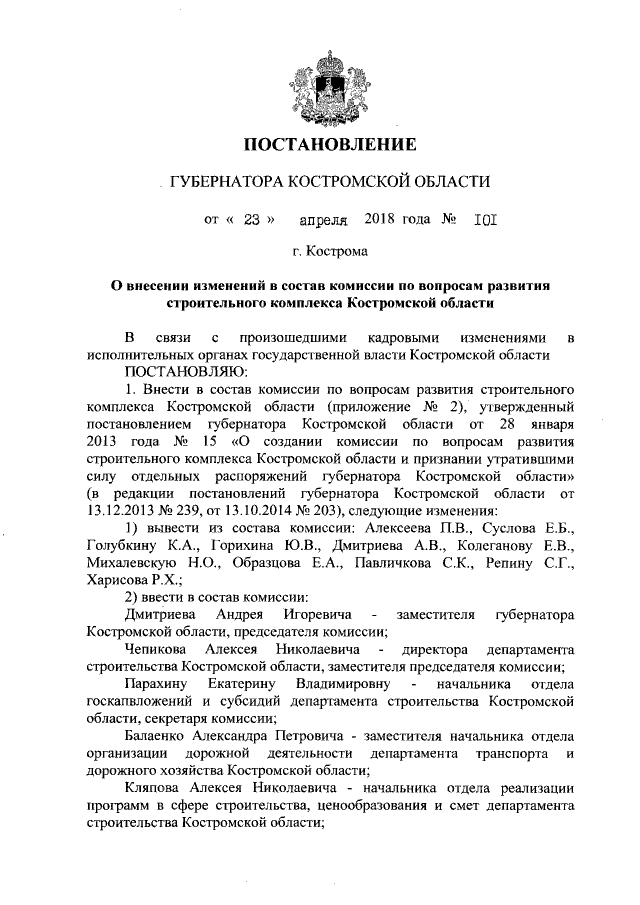 ПОСТАНОВЛЕНИЕ

ГУБЕРНАТОРА КОСТРОМСКОЙ ОБЛАСТИ

от « 23 » апреля 2018 года № 101

г. Кострома

О внесении изменений в состав комиссии по вопросам развития строительного комплекса Костромской области

В связи с произошедшими кадровыми изменениями в исполнительных органах государственной власти Костромской области
ПОСТАНОВЛЯЮ:

1. Внести в состав комиссии по вопросам развития строительного комплекса Костромской области (приложение № 2), утвержденный постановлением губернатора Костромской области от 28 января 2013 года № 15 «О создании комиссии по вопросам развития строительного комплекса Костромской области и признании утратившими силу отдельных распоряжений губернатора Костромской области» (в редакции постановлений губернатора Костромской области от 13.12.2013 № 239, от 13.10.2014 № 203), следующие изменения:

1) вывести из состава комиссии: Алексеева П.В., Суслова Е.Б., Голубкину К.А., Горихина Ю.В., Дмитриева А.В., Колеганову Е.В., Михалевскую Н.О., Образцова Е.А., Павличкова С.К., Репину С.Г., Харисова Р.Х.;

2) ввести в состав комиссии:

Дмитриева Андрея Игоревича - заместителя губернатора Костромской области, председателя комиссии;

Чепикова Алексея Николаевича - директора департамента строительства Костромской области, заместителя председателя комиссии;

Парахину Екатерину Владимировну - начальника отдела госкапвложений и субсидий департамента строительства Костромской области, секретаря комиссии;

Балаенко Александра Петровича - заместителя начальника отдела организации дорожной деятельности департамента транспорта и дорожного хозяйства Костромской области;

Кляпова Алексея Николаевича - начальника отдела реализации программ в сфере строительства, ценообразования и смет департамента строительства Костромской области;